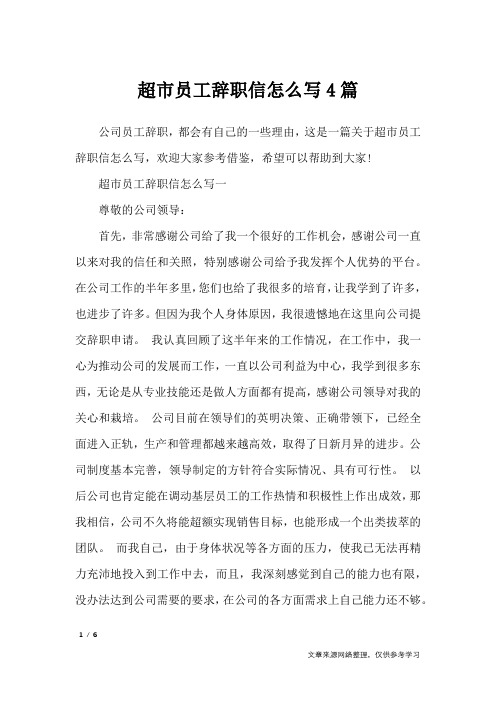 超市员工辞职信怎么写4篇

公司员工辞职，都会有自己的一些理由，这是一篇关于超市员工辞职信怎么写，欢迎大家参考借鉴，希望可以帮助到大家！

超市员工辞职信怎么写一

尊敬的公司领导：

首先，非常感谢公司给了我一个很好的工作机会，感谢公司一直以来对我的信任和关照，特别感谢公司给予我发挥个人优势的平台。在公司工作的半年多里，您们也给了我很多的培育，让我学到了许多，也进步了许多。但因为我个人身体原因，我很遗憾地在这里向公司提交辞职申请。 我认真回顾了这半年来的工作情况，在工作中，我一心为推动公司的发展而工作，一直以公司利益为中心，我学到很多东西，无论是从专业技能还是做人方面都有提高，感谢公司领导对我的关心和栽培。 公司目前在领导们的英明决策、正确带领下，已经全面进入正轨，生产和管理都越来越高效，取得了日新月异的进步。公司制度基本完善，领导制定的方针符合实际情况、具有可行性。 以后公司也肯定能在调动基层员工的工作热情和积极性上作出成效，那我相信，公司不久将能超额实现销售目标，也能形成一个出类拔萃的团队。 而我自己，由于身体状况等各方面的压力，使我已无法再精力充沛地投入到工作中去，而且，我深刻感觉到自己的能力也有限，没办法达到公司需要的要求，在公司的各方面需求上自己能力还不够。

1 / 6

文章来源网络整理，仅供参考学习